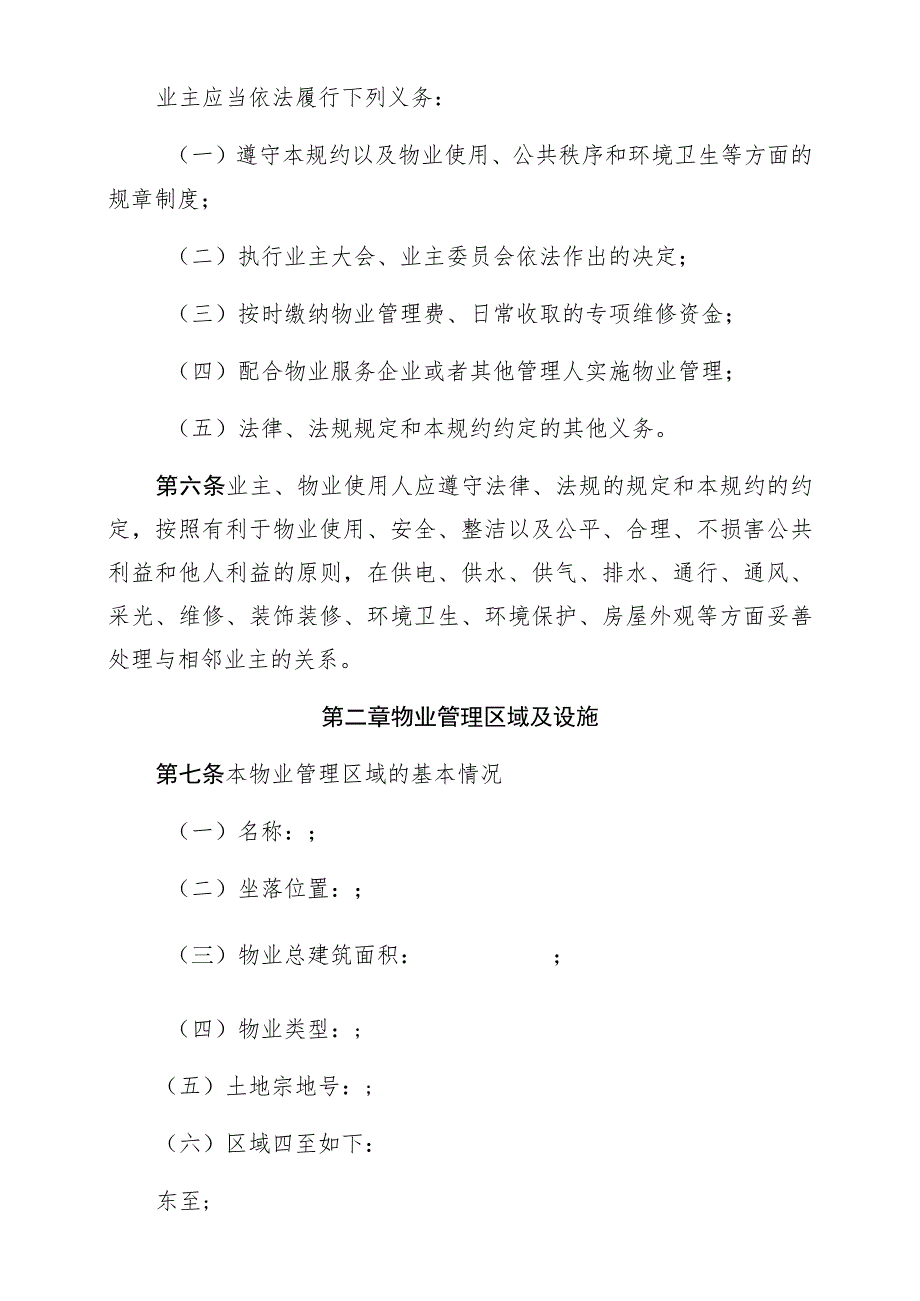 业主应当依法履行下列义务：

（一）遵守本规约以及物业使用、公共秩序和环境卫生等方面的规章制度；

（二）执行业主大会、业主委员会依法作出的决定；

（三）按时缴纳物业管理费、日常收取的专项维修资金；

（四）配合物业服务企业或者其他管理人实施物业管理；

（五）法律、法规规定和本规约约定的其他义务。

第六条业主、物业使用人应遵守法律、法规的规定和本规约的约定，按照有利于物业使用、安全、整洁以及公平、合理、不损害公共利益和他人利益的原则，在供电、供水、供气、排水、通行、通风、采光、维修、装饰装修、环境卫生、环境保护、房屋外观等方面妥善处理与相邻业主的关系。

第二章物业管理区域及设施

第七条本物业管理区域的基本情况

（一）名称：；

（二）坐落位置：；

（三）物业总建筑面积： ；

（四）物业类型：；

（五）土地宗地号：；

（六）区域四至如下：

东至；